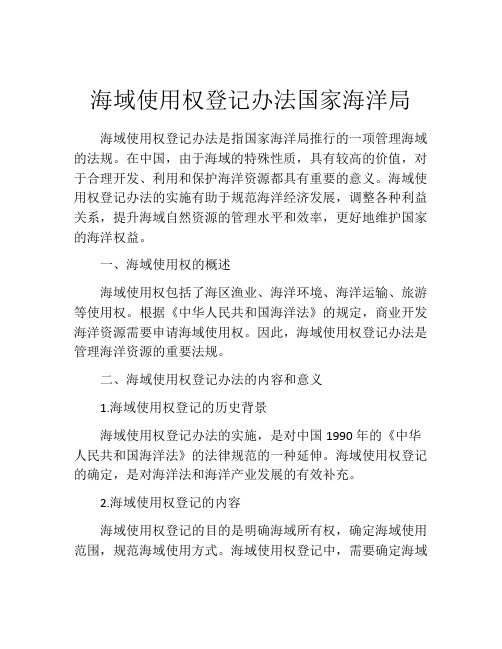 海域使用权登记办法国家海洋局

海域使用权登记办法是指国家海洋局推行的一项管理海域的法规。在中国，由于海域的特殊性质，具有较高的价值，对于合理开发、利用和保护海洋资源都具有重要的意义。海域使用权登记办法的实施有助于规范海洋经济发展，调整各种利益关系，提升海域自然资源的管理水平和效率，更好地维护国家的海洋权益。

一、海域使用权的概述

海域使用权包括了海区渔业、海洋环境、海洋运输、旅游等使用权。根据《中华人民共和国海洋法》的规定，商业开发海洋资源需要申请海域使用权。因此，海域使用权登记办法是管理海洋资源的重要法规。

二、海域使用权登记办法的内容和意义

1.海域使用权登记的历史背景

海域使用权登记办法的实施，是对中国 1990 年的《中华人民共和国海洋法》的法律规范的一种延伸。海域使用权登记的确定，是对海洋法和海洋产业发展的有效补充。

2.海域使用权登记的内容

海域使用权登记的目的是明确海域所有权，确定海域使用范围，规范海域使用方式。海域使用权登记中，需要确定海域